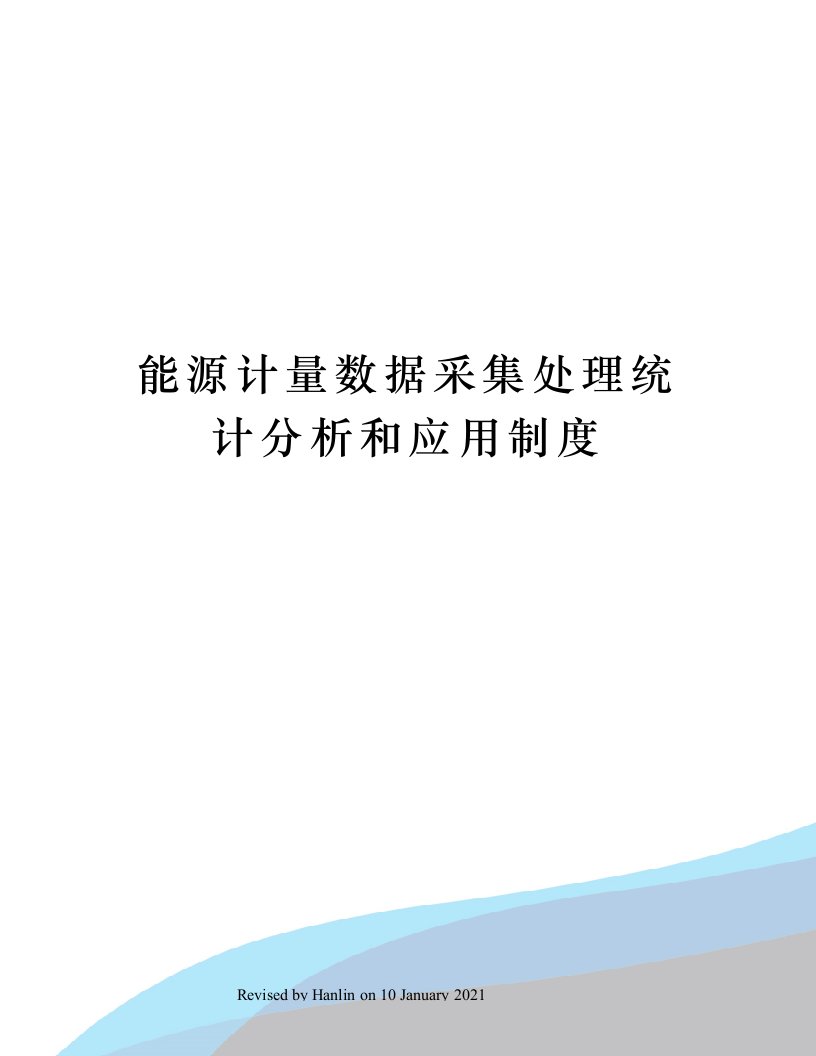 能源计量数据采集处理统计分析和应用制度

Revised by Hanlin on 10 January 2021